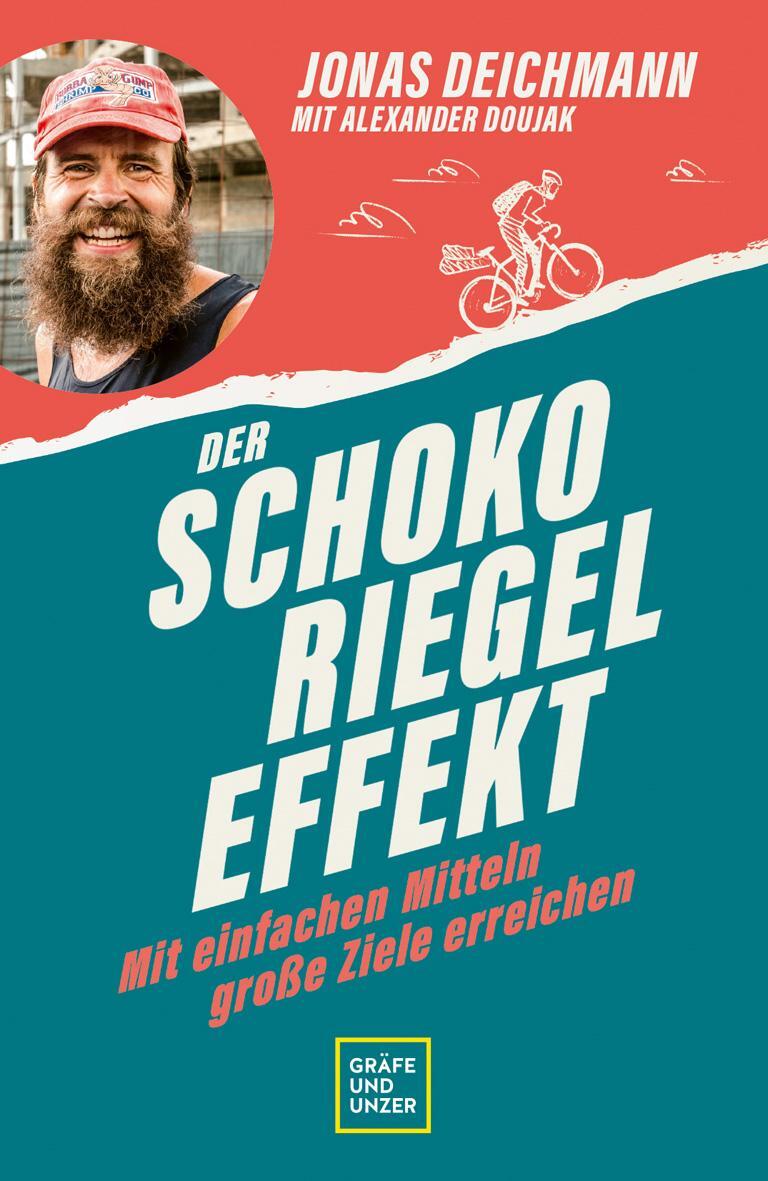 JONAS DEICHMANN
MIT ALEXANDER DOUJAK

BUBBA GUMP SHRIMP CO

DER
SCHOKO
RIEGEL
EFFEKT

Mit einfachen Mitteln große Ziele erreichen

GRÄFE UND UNZER